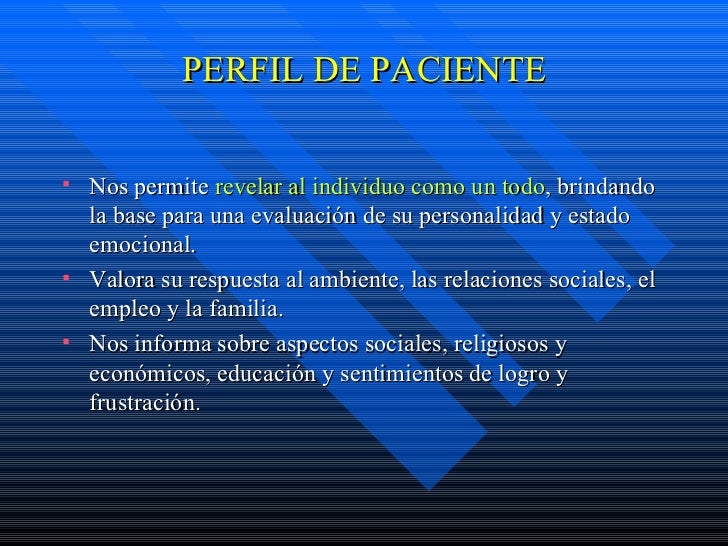 PERFIL DE PACIENTE

• Nos permite revelar al individuo como un todo, brindando la base para una evaluación de su personalidad y estado emocional.
• Valora su respuesta al ambiente, las relaciones sociales, el empleo y la familia.
• Nos informa sobre aspectos sociales, religiosos y económicos, educación y sentimientos de logro y frustración.